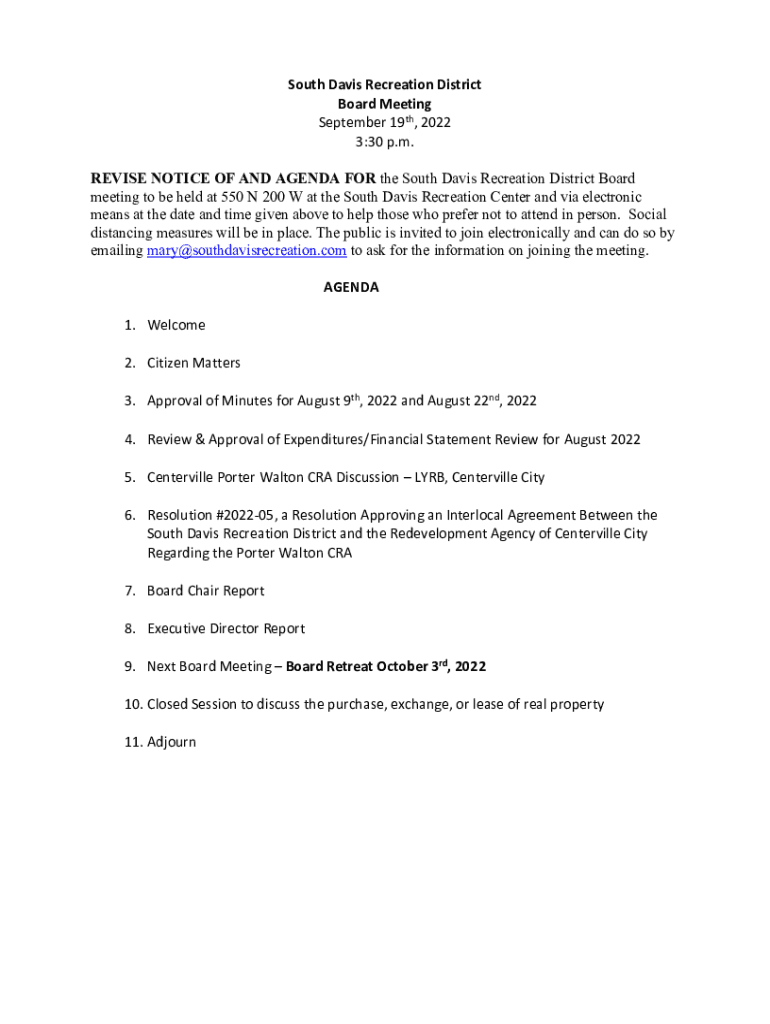 South Davis Recreation District
Board Meeting
September 19th, 2022
3:30 p.m.

REVISE NOTICE OF AND AGENDA FOR the South Davis Recreation District Board meeting to be held at 550 N 200 W at the South Davis Recreation Center and via electronic means at the date and time given above to help those who prefer not to attend in person. Social distancing measures will be in place. The public is invited to join electronically and can do so by emailing mary@southdavisrecreation.com to ask for the information on joining the meeting.

AGENDA

1. Welcome

2. Citizen Matters

3. Approval of Minutes for August 9th, 2022 and August 22nd, 2022

4. Review & Approval of Expenditures/Financial Statement Review for August 2022

5. Centerville Porter Walton CRA Discussion – LYRB, Centerville City

6. Resolution #2022-05, a Resolution Approving an Interlocal Agreement Between the South Davis Recreation District and the Redevelopment Agency of Centerville City Regarding the Porter Walton CRA

7. Board Chair Report

8. Executive Director Report

9. Next Board Meeting – Board Retreat October 3rd, 2022

10. Closed Session to discuss the purchase, exchange, or lease of real property

11. Adjourn